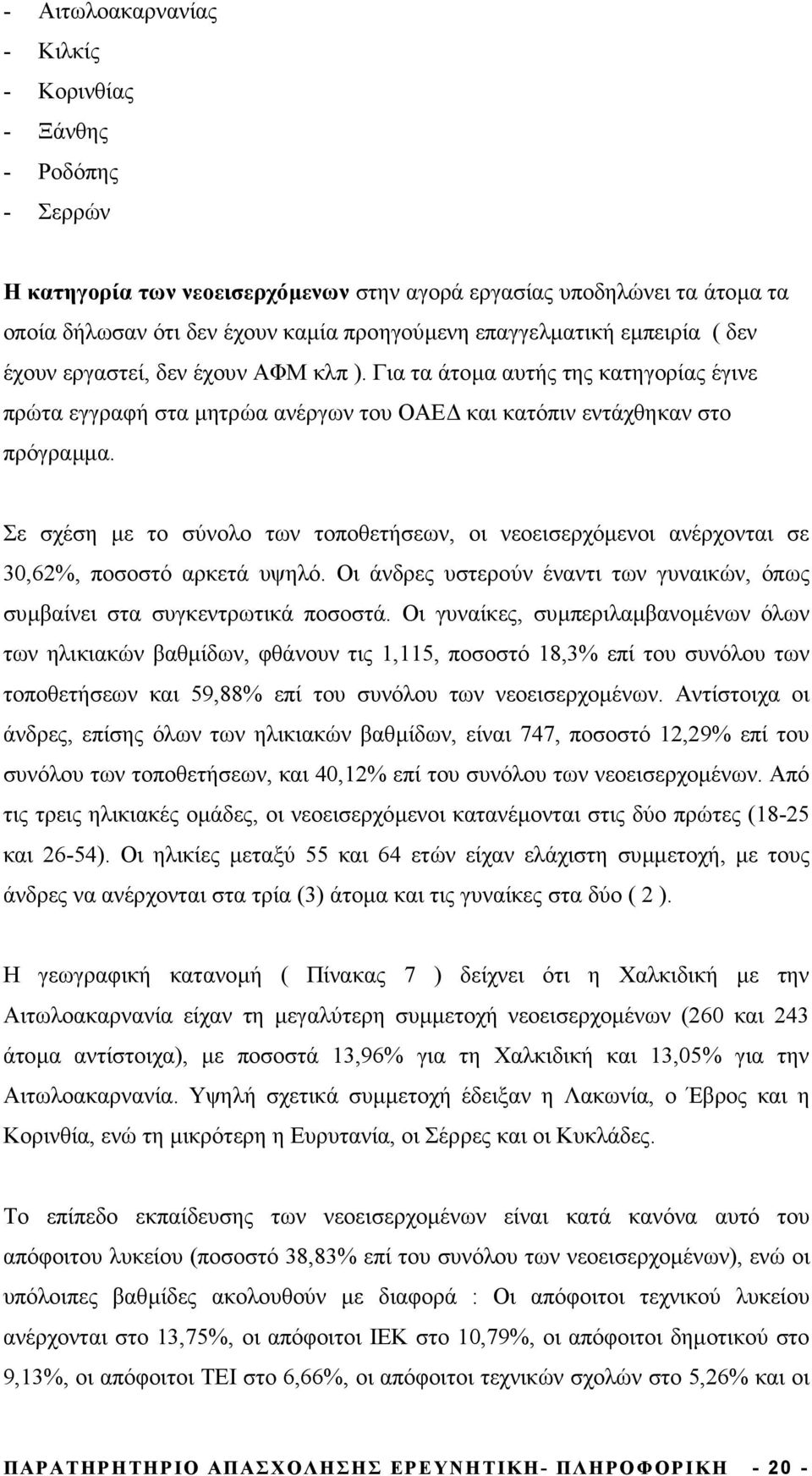 - Αιτωλοακαρνανίας
- Κιλκίς
- Κορινθίας
- Ξάνθης
- Ροδόπης
- Σερρών

Η κατηγορία των νεοεισερχόμενων στην αγορά εργασίας υποδηλώνει τα άτομα τα οποία δήλωσαν ότι δεν έχουν καμία προηγούμενη επαγγελματική εμπειρία ( δεν έχουν εργαστεί, δεν έχουν ΑΦΜ κλπ ). Για τα άτομα αυτής της κατηγορίας έγινε πρώτα εγγραφή στα μητρώα ανέργων του ΟΑΕΔ και κατόπιν εντάχθηκαν στο πρόγραμμα.

Σε σχέση με το σύνολο των τοποθετήσεων, οι νεοεισερχόμενοι ανέρχονται σε 30,62%, ποσοστό αρκετά υψηλό. Οι άνδρες υστερούν έναντι των γυναικών, όπως συμβαίνει στα συγκεντρωτικά ποσοστά. Οι γυναίκες, συμπεριλαμβανομένων όλων των ηλικιακών βαθμίδων, φθάνουν τις 1,115, ποσοστό 18,3% επί του συνόλου των τοποθετήσεων και 59,88% επί του συνόλου των νεοεισερχομένων. Αντίστοιχα οι άνδρες, επίσης όλων των ηλικιακών βαθμίδων, είναι 747, ποσοστό 12,29% επί του συνόλου των τοποθετήσεων, και 40,12% επί του συνόλου των νεοεισερχομένων. Από τις τρεις ηλικιακές ομάδες, οι νεοεισερχόμενοι κατανέμονται στις δύο πρώτες (18-25 και 26-54). Οι ηλικίες μεταξύ 55 και 64 ετών είχαν ελάχιστη συμμετοχή, με τους άνδρες να ανέρχονται στα τρία (3) άτομα και τις γυναίκες στα δύο ( 2 ).

Η γεωγραφική κατανομή ( Πίνακας 7 ) δείχνει ότι η Χαλκιδική με την Αιτωλοακαρνανία είχαν τη μεγαλύτερη συμμετοχή νεοεισερχομένων (260 και 243 άτομα αντίστοιχα), με ποσοστά 13,96% για τη Χαλκιδική και 13,05% για την Αιτωλοακαρνανία. Υψηλή σχετικά συμμετοχή έδειξαν η Λακωνία, ο Έβρος και η Κορινθία, ενώ τη μικρότερη η Ευρυτανία, οι Σέρρες και οι Κυκλάδες.

Το επίπεδο εκπαίδευσης των νεοεισερχομένων είναι κατά κανόνα αυτό του απόφοιτου λυκείου (ποσοστό 38,83% επί του συνόλου των νεοεισερχομένων), ενώ οι υπόλοιπες βαθμίδες ακολουθούν με διαφορά : Οι απόφοιτοι τεχνικού λυκείου ανέρχονται στο 13,75%, οι απόφοιτοι ΙΕΚ στο 10,79%, οι απόφοιτοι δημοτικού στο 9,13%, οι απόφοιτοι ΤΕΙ στο 6,66%, οι απόφοιτοι τεχνικών σχολών στο 5,26% και οι

ΠΑΡΑΤΗΡΗΤΗΡΙΟ ΑΠΑΣΧΟΛΗΣΗΣ ΕΡΕΥΝΗΤΙΚΗ- ΠΛΗΡΟΦΟΡΙΚΗ - 20 -